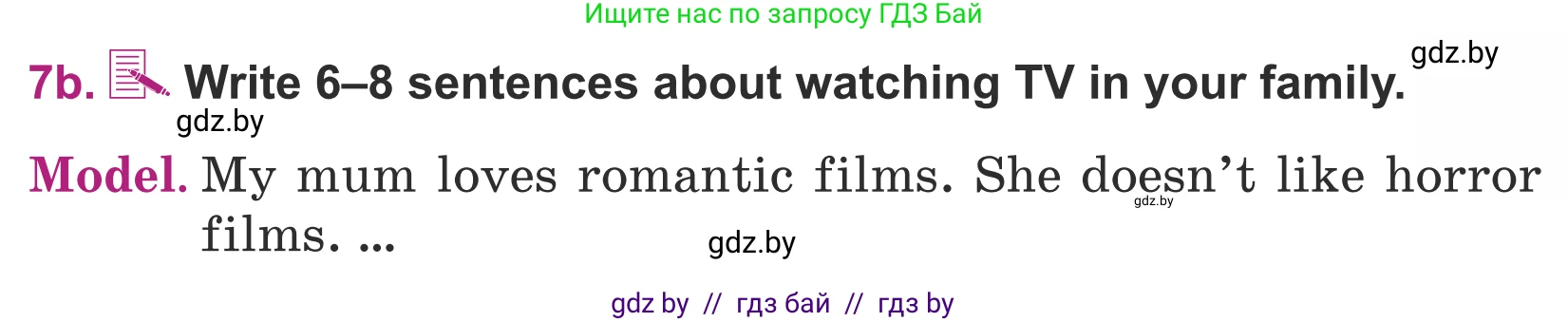 Ищите нас по запросу ГДЗ Бай

gdz.by

7b. Write 6–8 sentences about watching TV in your family.

gdz.by

Model. My mum loves romantic films. She doesn't like horror films. ...

gdz.by

gdz.by

gdz by // гдз бай // гдз by